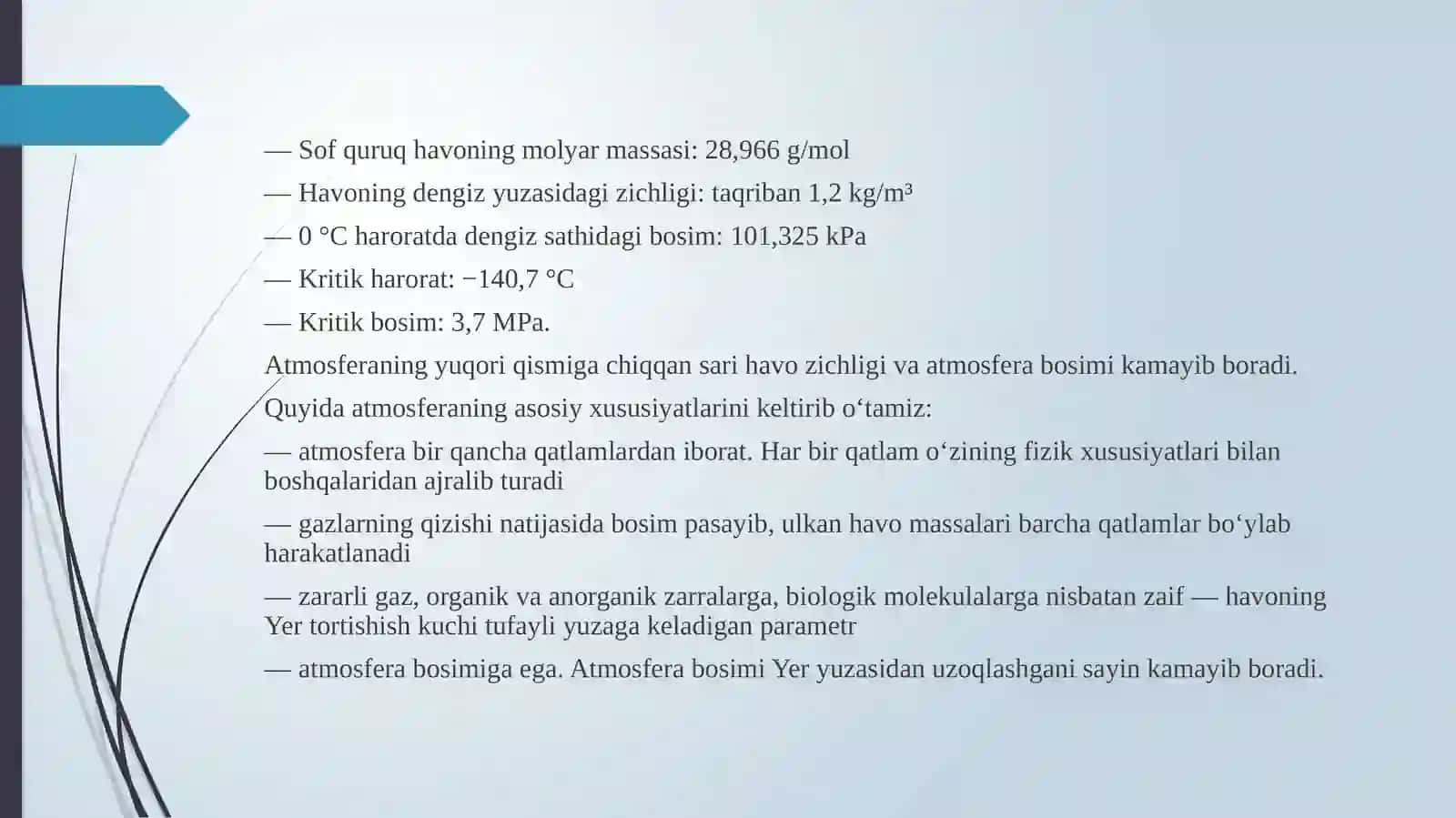 — Sof quruq havoning molyar massasi: 28,966 g/mol

— Havoning dengiz yuzasidagi zichligi: taqriban 1,2 kg/m³

— 0 °C haroratda dengiz sathidagi bosim: 101,325 kPa

— Kritik harorat: −140,7 °C

— Kritik bosim: 3,7 MPa.

Atmosferaning yuqori qismiga chiqqan sari havo zichligi va atmosfera bosimi kamayib boradi.

Quyida atmosferaning asosiy xususiyatlarini keltirib o‘tamiz:

— atmosfera bir qancha qatlamlardan iborat. Har bir qatlam o‘zining fizik xususiyatlari bilan boshqalaridan ajralib turadi

— gazlarning qizishi natijasida bosim pasayib, ulkan havo massalari barcha qatlamlar bo‘ylab harakatlanadi

— zararli gaz, organik va anorganik zarralarga, biologik molekulalarga nisbatan zaif — havoning Yer tortishish kuchi tufayli yuzaga keladigan parametr

— atmosfera bosimiga ega. Atmosfera bosimi Yer yuzasidan uzoqlashgani sayin kamayib boradi.